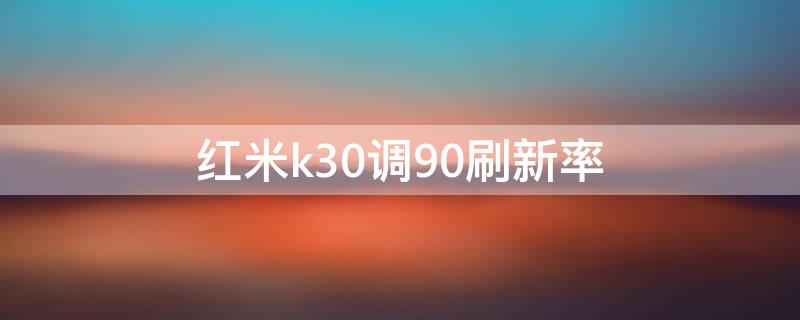 红米k30调90刷新率